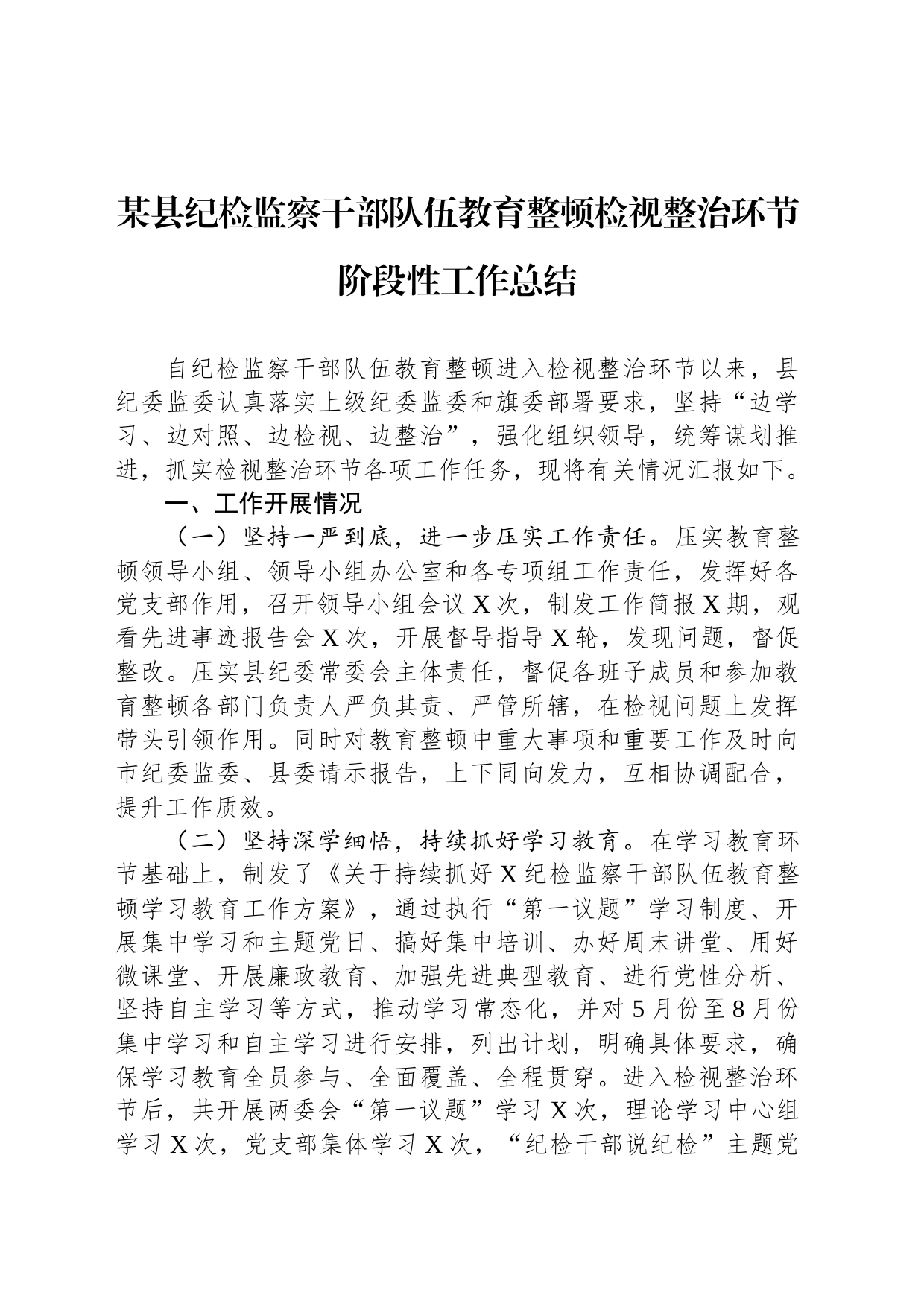 某县纪检监察干部队伍教育整顿检视整治环节阶段性工作总结

自纪检监察干部队伍教育整顿进入检视整治环节以来，县纪委监委认真落实上级纪委监委和旗委部署要求，坚持“边学习、边对照、边检视、边整治”，强化组织领导，统筹谋划推进，抓实检视整治环节各项工作任务，现将有关情况汇报如下。

一、工作开展情况

（一）坚持一严到底，进一步压实工作责任。压实教育整顿领导小组、领导小组办公室和各专项组工作责任，发挥好各党支部作用，召开领导小组会议X次，制发工作简报X期，观看先进事迹报告会X次，开展督导指导X轮，发现问题，督促整改。压实县纪委常委会主体责任，督促各班子成员和参加教育整顿各部门负责人严负其责、严管所辖，在检视问题上发挥带头引领作用。同时对教育整顿中重大事项和重要工作及时向市纪委监委、县委请示报告，上下同向发力，互相协调配合，提升工作质效。

（二）坚持深学细悟，持续抓好学习教育。在学习教育环节基础上，制发了《关于持续抓好X纪检监察干部队伍教育整顿学习教育工作方案》，通过执行“第一议题”学习制度、开展集中学习和主题党日、搞好集中培训、办好周末讲堂、用好微课堂、开展廉政教育、加强先进典型教育、进行党性分析、坚持自主学习等方式，推动学习常态化，并对5月份至8月份集中学习和自主学习进行安排，列出计划，明确具体要求，确保学习教育全员参与、全面覆盖、全程贯穿。进入检视整治环节后，共开展两委会“第一议题”学习X次，理论学习中心组学习X次，党支部集体学习X次，“纪检干部说纪检”主题党